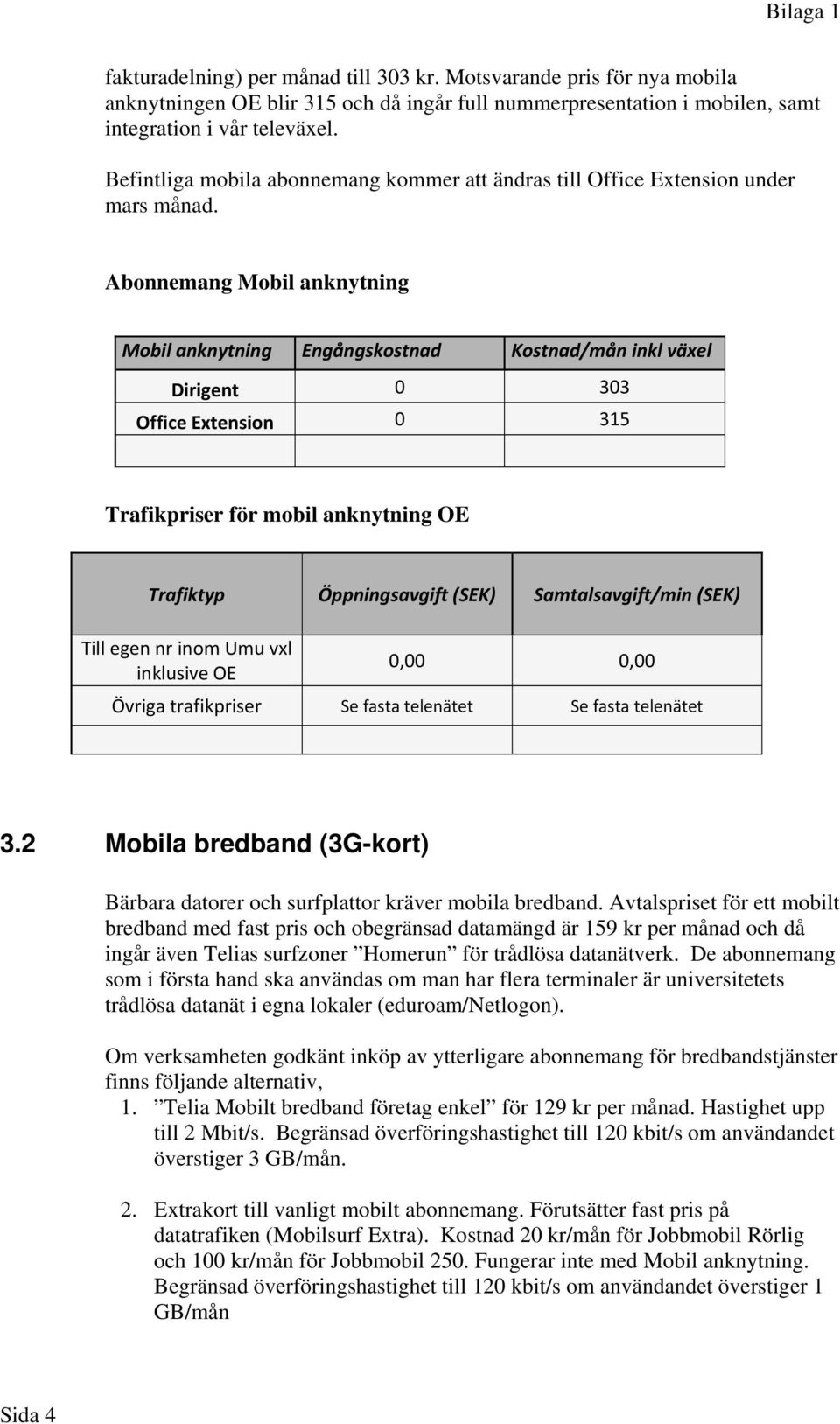 Bilaga 1

fakturadelning) per månad till 303 kr. Motsvarande pris för nya mobila anknytningen OE blir 315 och då ingår full nummerpresentation i mobilen, samt integration i vår televäxel.

Befintliga mobila abonnemang kommer att ändras till Office Extension under mars månad.

Abonnemang Mobil anknytning

| Mobil anknytning | Engångskostnad | Kostnad/mån inkl växel |
|---|---|---|
| Dirigent | 0 | 303 |
| Office Extension | 0 | 315 |
| | | |

Trafikpriser för mobil anknytning OE

| Trafiktyp | Öppningsavgift (SEK) | Samtalsavgift/min (SEK) |
|---|---|---|
| Till egen nr inom Umu vxl inklusive OE | 0,00 | 0,00 |
| Övriga trafikpriser | Se fasta telenätet | Se fasta telenätet |
| | | |

3.2 Mobila bredband (3G-kort)

Bärbara datorer och surfplattor kräver mobila bredband. Avtalspriset för ett mobilt bredband med fast pris och obegränsad datamängd är 159 kr per månad och då ingår även Telias surfzoner ”Homerun” för trådlösa datanätverk. De abonnemang som i första hand ska användas om man har flera terminaler är universitetets trådlösa datanät i egna lokaler (eduroam/Netlogon).

Om verksamheten godkänt inköp av ytterligare abonnemang för bredbandstjänster finns följande alternativ,
1. ”Telia Mobilt bredband företag enkel” för 129 kr per månad. Hastighet upp till 2 Mbit/s. Begränsad överföringshastighet till 120 kbit/s om användandet överstiger 3 GB/mån.

2. Extrakort till vanligt mobilt abonnemang. Förutsätter fast pris på datatrafiken (Mobilsurf Extra). Kostnad 20 kr/mån för Jobbmobil Rörlig och 100 kr/mån för Jobbmobil 250. Fungerar inte med Mobil anknytning. Begränsad överföringshastighet till 120 kbit/s om användandet överstiger 1 GB/mån

Sida 4